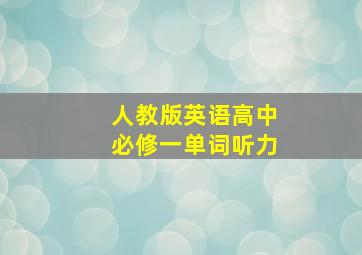 人教版英语高中
必修一单词听力